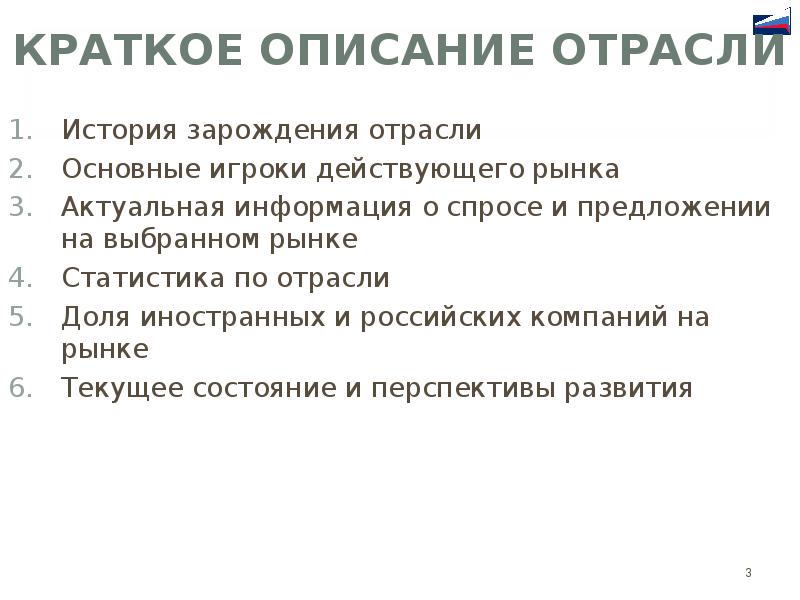 КРАТКОЕ ОПИСАНИЕ ОТРАСЛИ

1. История зарождения отрасли
2. Основные игроки действующего рынка
3. Актуальная информация о спросе и предложении на выбранном рынке
4. Статистика по отрасли
5. Доля иностранных и российских компаний на рынке
6. Текущее состояние и перспективы развития

3